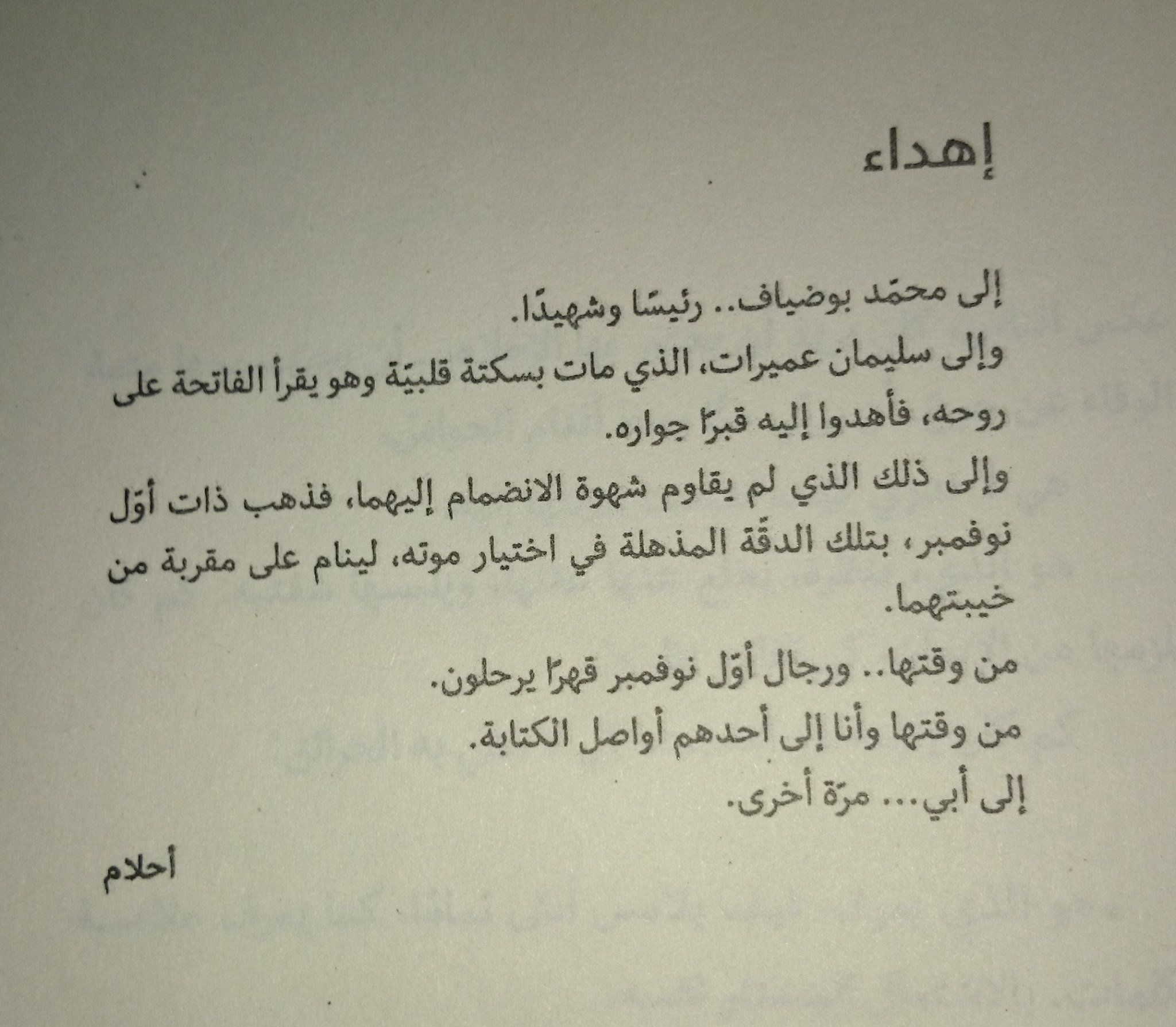 إهداء

إلى محمّد بوضياف.. رئيسًا وشهيدًا.

وإلى سليمان عميرات، الذي مات بسكتة قلبيّة وهو يقرأ الفاتحة على روحه، فأهدوا إليه قبرًا جواره.

وإلى ذلك الذي لم يقاوم شهوة الانضمام إليهما، فذهب ذات أوّل نوفمبر، بتلك الدقّة المذهلة في اختيار موته، لينام على مقربة من خيبتهما.

من وقتها.. ورجال أوّل نوفمبر قهرًا يرحلون.

من وقتها وأنا إلى أحدهم أواصل الكتابة.

إلى أبي... مرّة أخرى.

أحلام